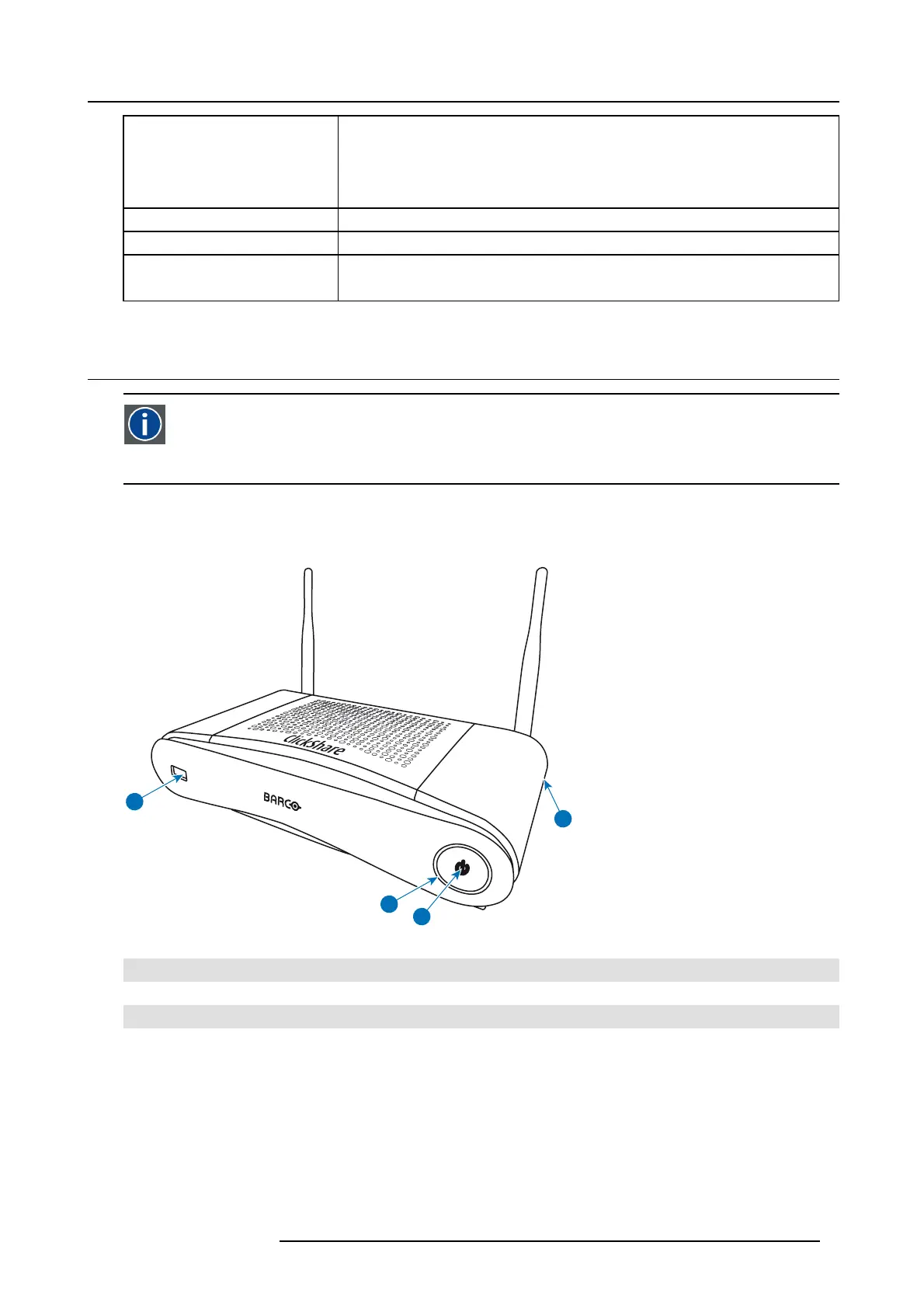 ClickShare

BARCO